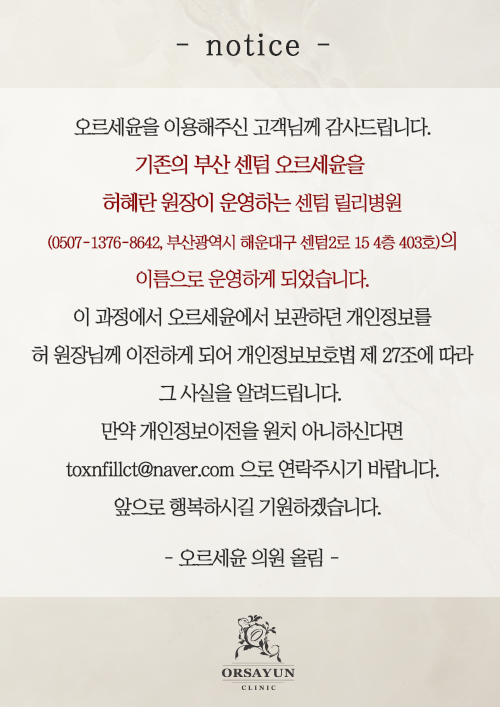 - notice -

오르세윤을 이용해주신 고객님께 감사드립니다.

기존의 부산 센텀 오르세윤을

허혜란 원장이 운영하는 센텀 릴리병원

(0507-1376-8642, 부산광역시 해운대구 센텀2로 15 4층 403호)의

이름으로 운영하게 되었습니다.

이 과정에서 오르세윤에서 보관하던 개인정보를

허 원장님께 이전하게 되어 개인정보보호법 제 27조에 따라

그 사실을 알려드립니다.

만약 개인정보이전을 원치 아니하신다면

toxnfillct@naver.com 으로 연락주시기 바랍니다.

앞으로 행복하시길 기원하겠습니다.

- 오르세윤 의원 올림 -

ORSAYUN
CLINIC